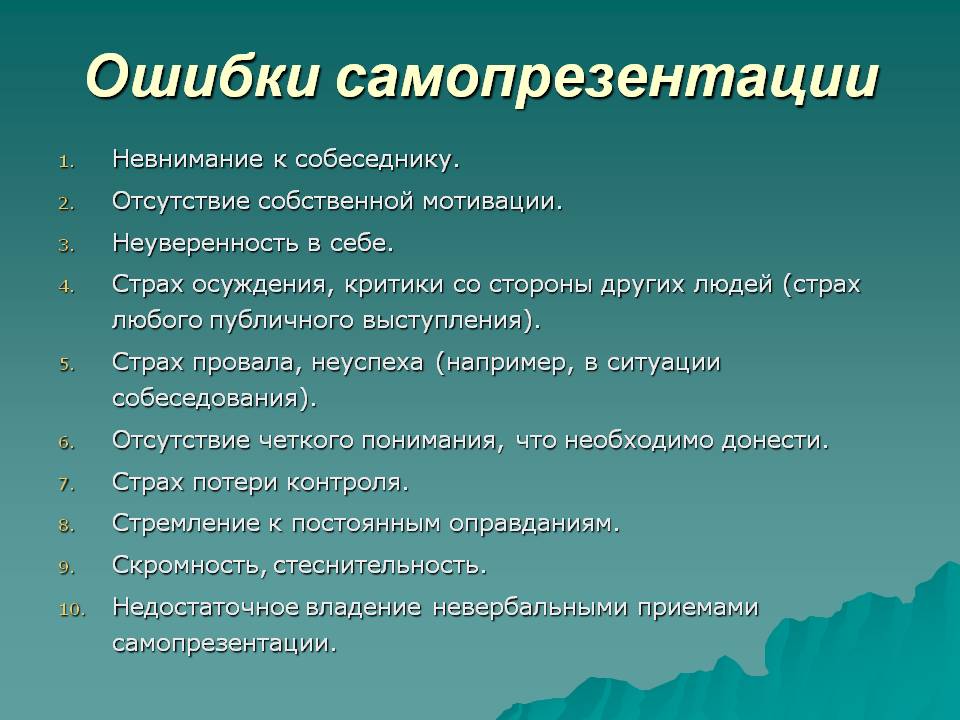 Ошибки самопрезентации

1. Невнимание к собеседнику.
2. Отсутствие собственной мотивации.
3. Неуверенность в себе.
4. Страх осуждения, критики со стороны других людей (страх любого публичного выступления).
5. Страх провала, неуспеха (например, в ситуации собеседования).
6. Отсутствие четкого понимания, что необходимо донести.
7. Страх потери контроля.
8. Стремление к постоянным оправданиям.
9. Скромность, стеснительность.
10. Недостаточное владение невербальными приемами самопрезентации.